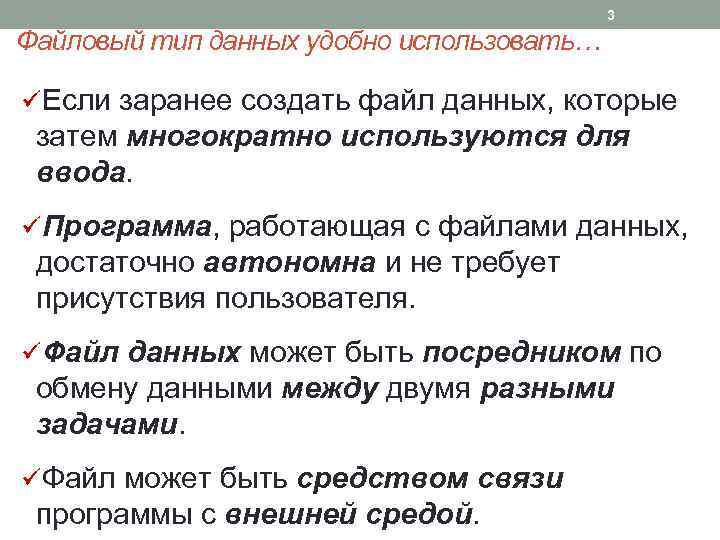 3

Файловый тип данных удобно использовать…

✓Если заранее создать файл данных, которые затем многократно используются для ввода.

✓Программа, работающая с файлами данных, достаточно автономна и не требует присутствия пользователя.

✓Файл данных может быть посредником по обмену данными между двумя разными задачами.

✓Файл может быть средством связи программы с внешней средой.